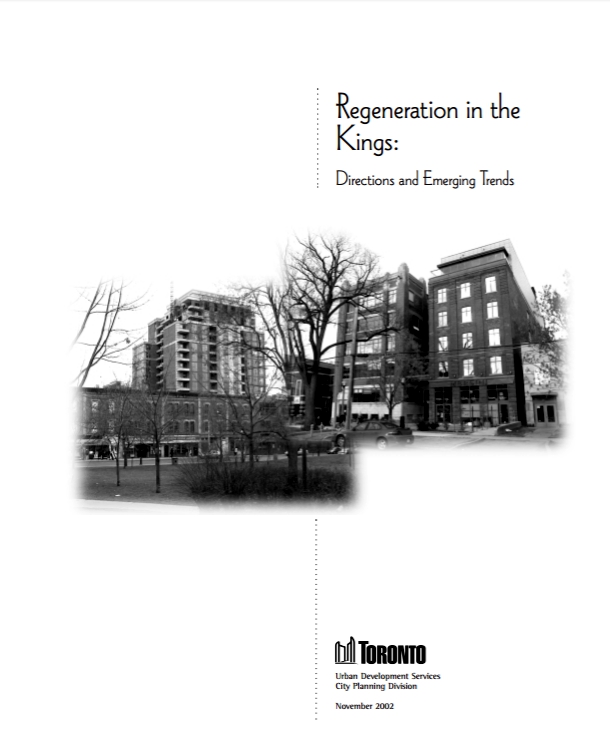 Regeneration in the Kings:

Directions and Emerging Trends

TORONTO

Urban Development Services
City Planning Division

November 2002